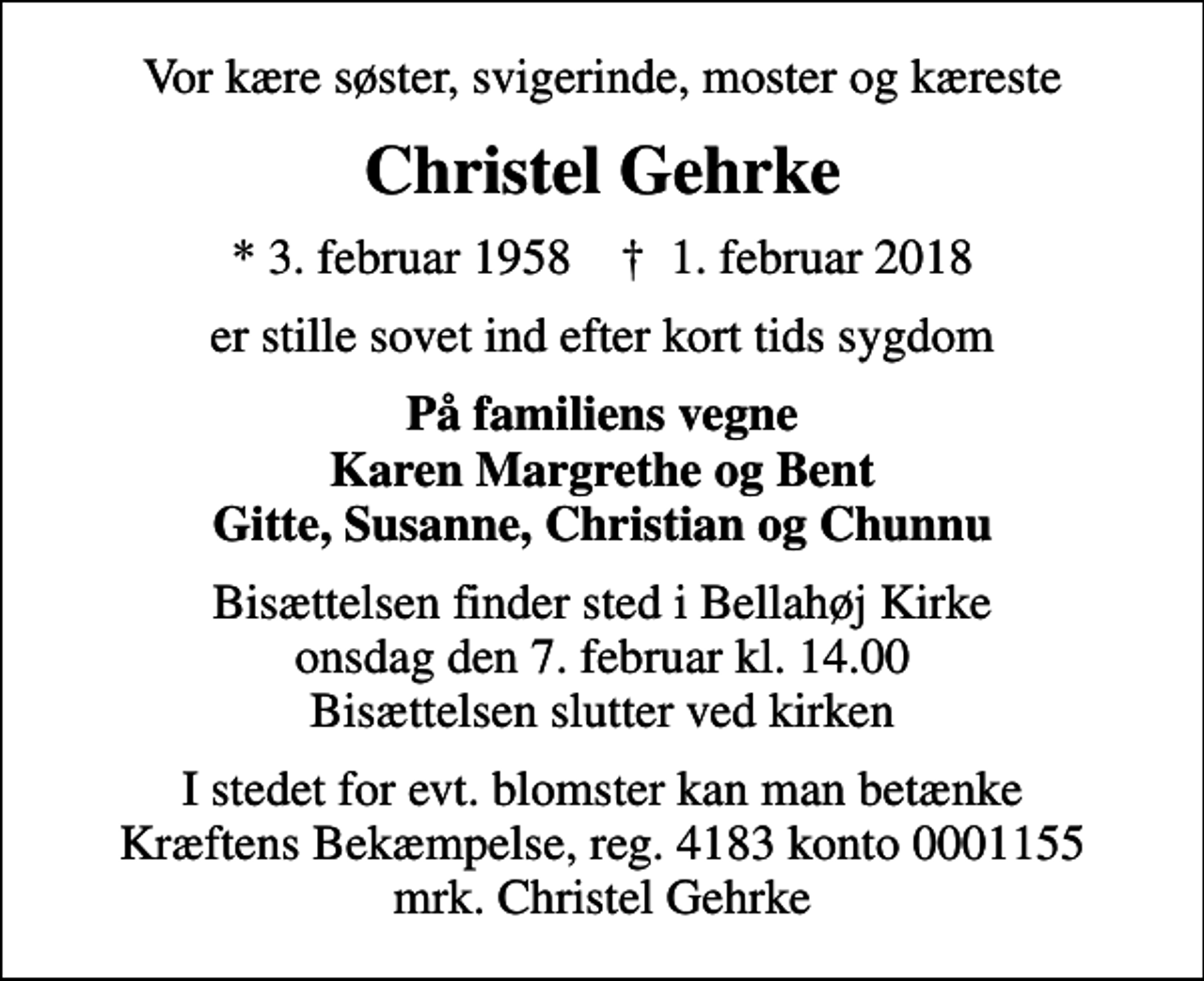 Vor kære søster, svigerinde, moster og kæreste

Christel Gehrke

* 3. februar 1958 † 1. februar 2018

er stille sovet ind efter kort tids sygdom

På familiens vegne
Karen Margrethe og Bent
Gitte, Susanne, Christian og Chunnu

Bisættelsen finder sted i Bellahøj Kirke
onsdag den 7. februar kl. 14.00
Bisættelsen slutter ved kirken

I stedet for evt. blomster kan man betænke
Kræftens Bekæmpelse, reg. 4183 konto 0001155
mrk. Christel Gehrke